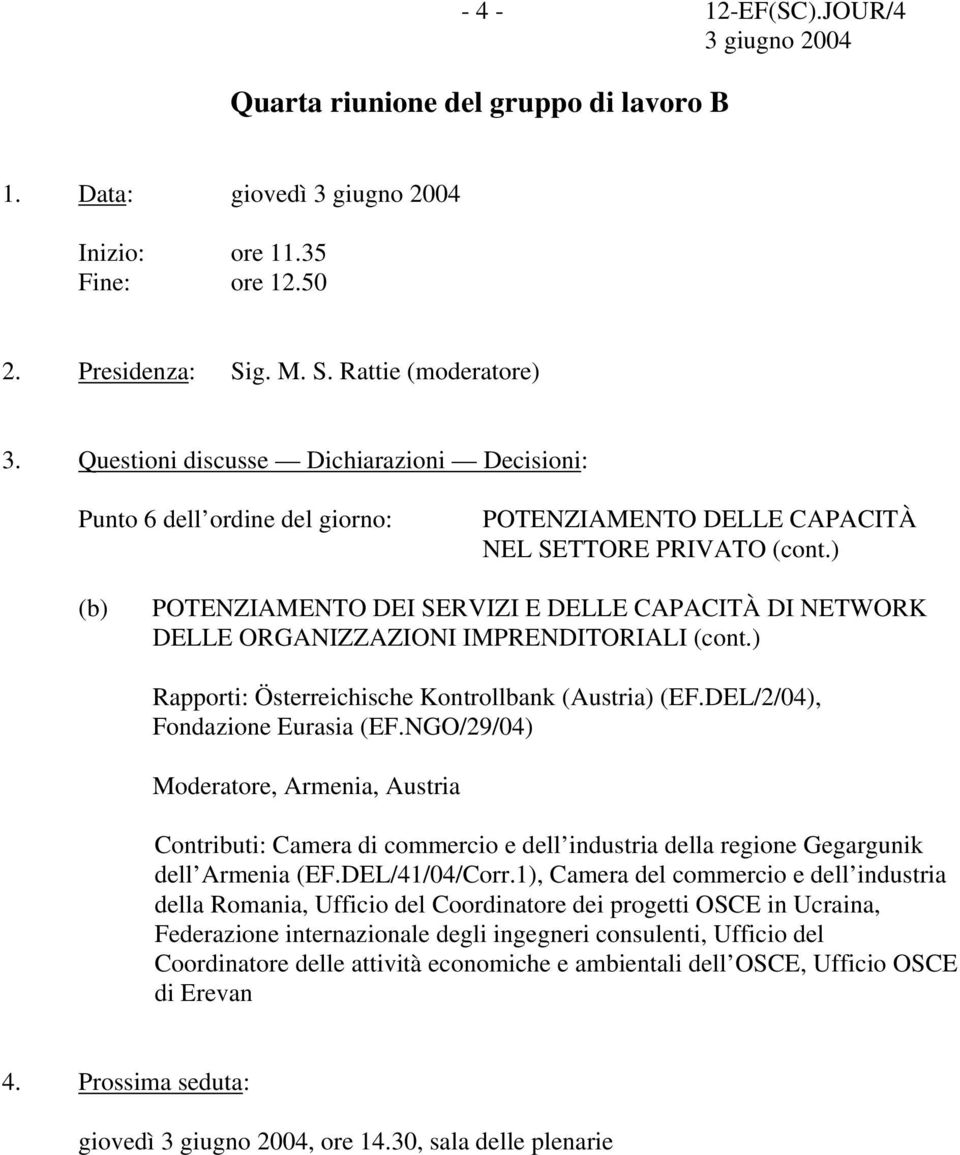 - 4 - 12-EF(SC).JOUR/4
3 giugno 2004

Quarta riunione del gruppo di lavoro B

1. Data: giovedì 3 giugno 2004

Inizio: ore 11.35
Fine: ore 12.50

2. Presidenza: Sig. M. S. Rattie (moderatore)

3. Questioni discusse — Dichiarazioni — Decisioni:

Punto 6 dell ordine del giorno: POTENZIAMENTO DELLE CAPACITÀ NEL SETTORE PRIVATO (cont.)

(b) POTENZIAMENTO DEI SERVIZI E DELLE CAPACITÀ DI NETWORK DELLE ORGANIZZAZIONI IMPRENDITORIALI (cont.)

Rapporti: Österreichische Kontrollbank (Austria) (EF.DEL/2/04), Fondazione Eurasia (EF.NGO/29/04)

Moderatore, Armenia, Austria

Contributi: Camera di commercio e dell industria della regione Gegargunik dell Armenia (EF.DEL/41/04/Corr.1), Camera del commercio e dell industria della Romania, Ufficio del Coordinatore dei progetti OSCE in Ucraina, Federazione internazionale degli ingegneri consulenti, Ufficio del Coordinatore delle attività economiche e ambientali dell OSCE, Ufficio OSCE di Erevan

4. Prossima seduta:

giovedì 3 giugno 2004, ore 14.30, sala delle plenarie